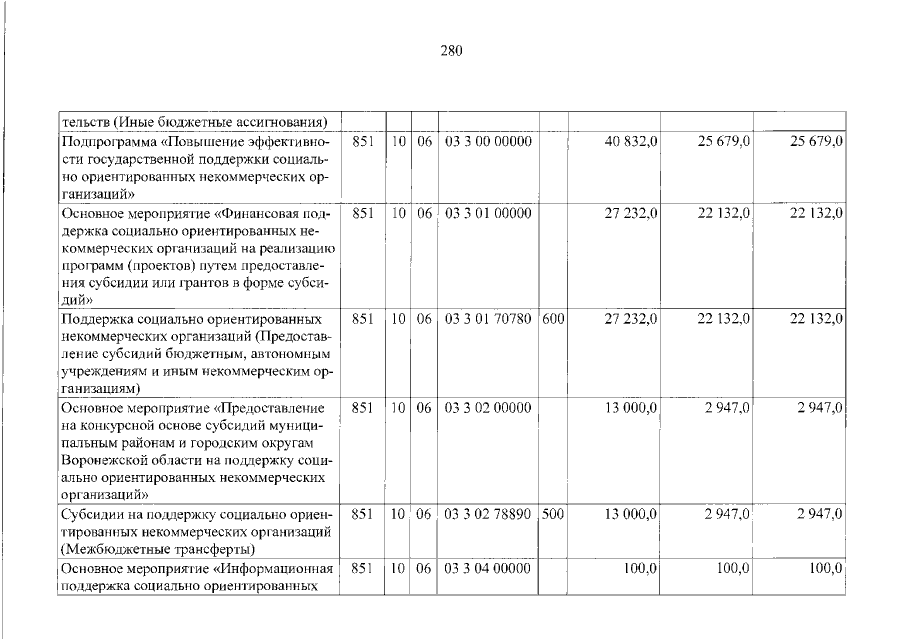 280

| тельств (Иные бюджетные ассигнования) | | | | | | | | |
|---|---|---|---|---|---|---|---|---|
| Подпрограмма «Повышение эффективности государственной поддержки социально ориентированных некоммерческих организаций» | 851 | 10 | 06 | 03 3 00 00000 | | 40 832,0 | 25 679,0 | 25 679,0 |
| Основное мероприятие «Финансовая поддержка социально ориентированных некоммерческих организаций на реализацию программ (проектов) путем предоставления субсидии или грантов в форме субсидий» | 851 | 10 | 06 | 03 3 01 00000 | | 27 232,0 | 22 132,0 | 22 132,0 |
| Поддержка социально ориентированных некоммерческих организаций (Предоставление субсидий бюджетным, автономным учреждениям и иным некоммерческим организациям) | 851 | 10 | 06 | 03 3 01 70780 | 600 | 27 232,0 | 22 132,0 | 22 132,0 |
| Основное мероприятие «Предоставление на конкурсной основе субсидий муниципальным районам и городским округам Воронежской области на поддержку социально ориентированных некоммерческих организаций» | 851 | 10 | 06 | 03 3 02 00000 | | 13 000,0 | 2 947,0 | 2 947,0 |
| Субсидии на поддержку социально ориентированных некоммерческих организаций (Межбюджетные трансферты) | 851 | 10 | 06 | 03 3 02 78890 | 500 | 13 000,0 | 2 947,0 | 2 947,0 |
| Основное мероприятие «Информационная поддержка социально ориентированных | 851 | 10 | 06 | 03 3 04 00000 | | 100,0 | 100,0 | 100,0 |